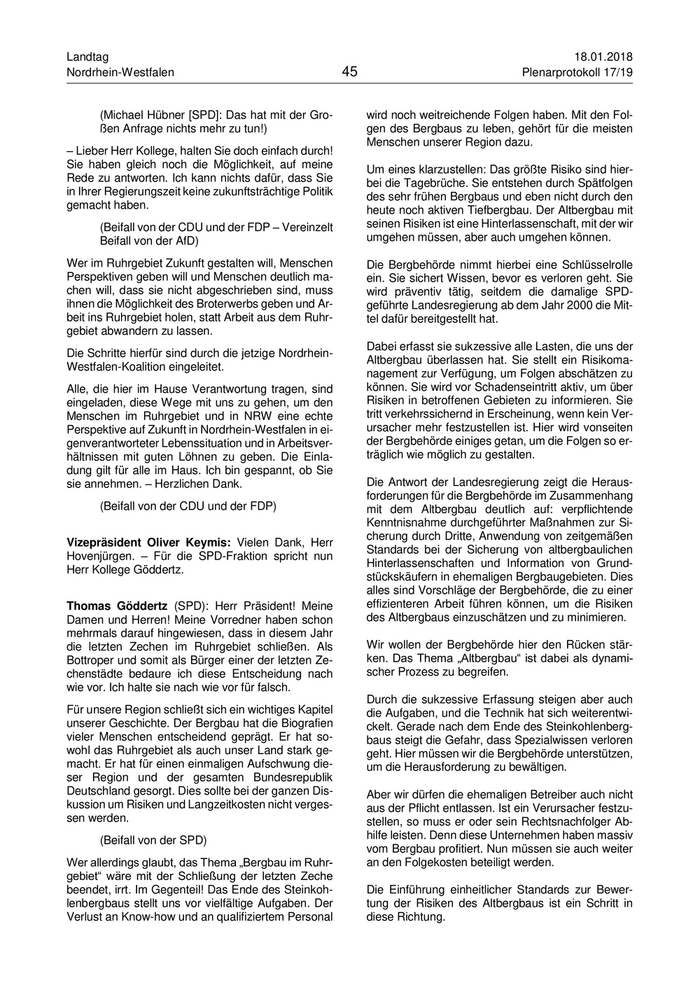 Landtag
Nordrhein-Westfalen

45

18.01.2018
Plenarprotokoll 17/19

(Michael Hübner [SPD]: Das hat mit der Großen Anfrage nichts mehr zu tun!)

– Lieber Herr Kollege, halten Sie doch einfach durch! Sie haben gleich noch die Möglichkeit, auf meine Rede zu antworten. Ich kann nichts dafür, dass Sie in Ihrer Regierungszeit keine zukunftsträchtige Politik gemacht haben.

(Beifall von der CDU und der FDP – Vereinzelt Beifall von der AfD)

Wer im Ruhrgebiet Zukunft gestalten will, Menschen Perspektiven geben will und Menschen deutlich machen will, dass sie nicht abgeschrieben sind, muss ihnen die Möglichkeit des Broterwerbs geben und Arbeit ins Ruhrgebiet holen, statt Arbeit aus dem Ruhrgebiet abwandern zu lassen.

Die Schritte hierfür sind durch die jetzige Nordrhein-Westfalen-Koalition eingeleitet.

Alle, die hier im Hause Verantwortung tragen, sind eingeladen, diese Wege mit uns zu gehen, um den Menschen im Ruhrgebiet und in NRW eine echte Perspektive auf Zukunft in Nordrhein-Westfalen in eigenverantworteter Lebenssituation und in Arbeitsverhältnissen mit guten Löhnen zu geben. Die Einladung gilt für alle im Haus. Ich bin gespannt, ob Sie sie annehmen. – Herzlichen Dank.

(Beifall von der CDU und der FDP)

Vizepräsident Oliver Keymis: Vielen Dank, Herr Hovenjürgen. – Für die SPD-Fraktion spricht nun Herr Kollege Göddertz.

Thomas Göddertz (SPD): Herr Präsident! Meine Damen und Herren! Meine Vorredner haben schon mehrmals darauf hingewiesen, dass in diesem Jahr die letzten Zechen im Ruhrgebiet schließen. Als Bottroper und somit als Bürger einer der letzten Zechenstädte bedaure ich diese Entscheidung nach wie vor. Ich halte sie nach wie vor für falsch.

Für unsere Region schließt sich ein wichtiges Kapitel unserer Geschichte. Der Bergbau hat die Biografien vieler Menschen entscheidend geprägt. Er hat sowohl das Ruhrgebiet als auch unser Land stark gemacht. Er hat für einen einmaligen Aufschwung dieser Region und der gesamten Bundesrepublik Deutschland gesorgt. Dies sollte bei der ganzen Diskussion um Risiken und Langzeitkosten nicht vergessen werden.

(Beifall von der SPD)

Wer allerdings glaubt, das Thema „Bergbau im Ruhrgebiet“ wäre mit der Schließung der letzten Zeche beendet, irrt. Im Gegenteil! Das Ende des Steinkohlenbergbaus stellt uns vor vielfältige Aufgaben. Der Verlust an Know-how und an qualifiziertem Personal wird noch weitreichende Folgen haben. Mit den Folgen des Bergbaus zu leben, gehört für die meisten Menschen unserer Region dazu.

Um eines klarzustellen: Das größte Risiko sind hierbei die Tagebrüche. Sie entstehen durch Spätfolgen des sehr frühen Bergbaus und eben nicht durch den heute noch aktiven Tiefbergbau. Der Altbergbau mit seinen Risiken ist eine Hinterlassenschaft, mit der wir umgehen müssen, aber auch umgehen können.

Die Bergbehörde nimmt hierbei eine Schlüsselrolle ein. Sie sichert Wissen, bevor es verloren geht. Sie wird präventiv tätig, seitdem die damalige SPD-geführte Landesregierung ab dem Jahr 2000 die Mittel dafür bereitgestellt hat.

Dabei erfasst sie sukzessive alle Lasten, die uns der Altbergbau überlassen hat. Sie stellt ein Risikomanagement zur Verfügung, um Folgen abschätzen zu können. Sie wird vor Schadenseintritt aktiv, um über Risiken in betroffenen Gebieten zu informieren. Sie tritt verkehrssichernd in Erscheinung, wenn kein Verursacher mehr festzustellen ist. Hier wird vonseiten der Bergbehörde einiges getan, um die Folgen so erträglich wie möglich zu gestalten.

Die Antwort der Landesregierung zeigt die Herausforderungen für die Bergbehörde im Zusammenhang mit dem Altbergbau deutlich auf: verpflichtende Kenntnisnahme durchgeführter Maßnahmen zur Sicherung durch Dritte, Anwendung von zeitgemäßen Standards bei der Sicherung von altbergbaulichen Hinterlassenschaften und Information von Grundstückskäufern in ehemaligen Bergbaugebieten. Dies alles sind Vorschläge der Bergbehörde, die zu einer effizienteren Arbeit führen können, um die Risiken des Altbergbaus einzuschätzen und zu minimieren.

Wir wollen der Bergbehörde hier den Rücken stärken. Das Thema „Altbergbau“ ist dabei als dynamischer Prozess zu begreifen.

Durch die sukzessive Erfassung steigen aber auch die Aufgaben, und die Technik hat sich weiterentwickelt. Gerade nach dem Ende des Steinkohlenbergbaus steigt die Gefahr, dass Spezialwissen verloren geht. Hier müssen wir die Bergbehörde unterstützen, um die Herausforderung zu bewältigen.

Aber wir dürfen die ehemaligen Betreiber auch nicht aus der Pflicht entlassen. Ist ein Verursacher festzustellen, so muss er oder sein Rechtsnachfolger Abhilfe leisten. Denn diese Unternehmen haben massiv vom Bergbau profitiert. Nun müssen sie auch weiter an den Folgekosten beteiligt werden.

Die Einführung einheitlicher Standards zur Bewertung der Risiken des Altbergbaus ist ein Schritt in diese Richtung.